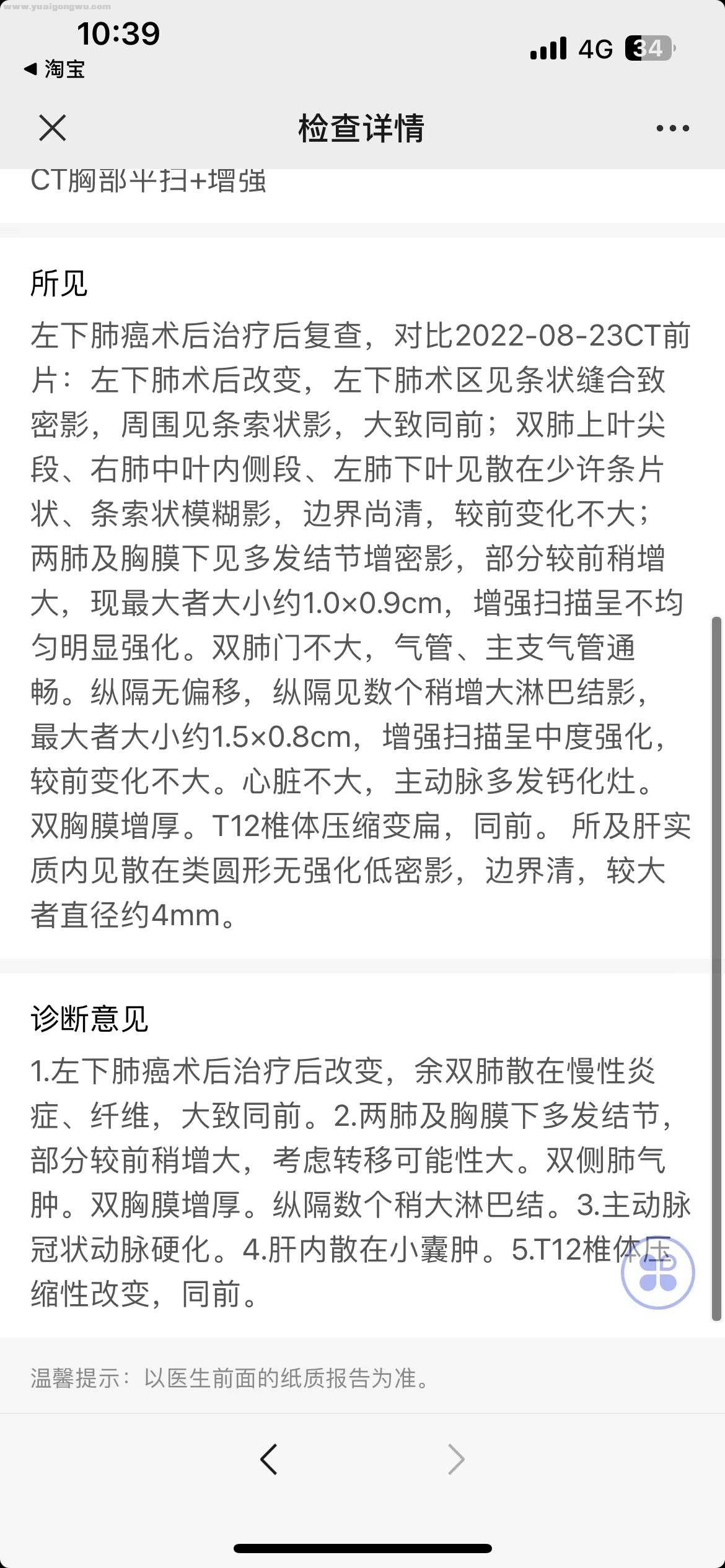 www.yuaigongwu.com

10:39
◀ 淘宝
4G 34

检查详情

CT胸部平扫+增强

所见
左下肺癌术后治疗后复查，对比2022-08-23CT前片：左下肺术后改变，左下肺术区见条状缝合致密影，周围见条索状影，大致同前；双肺上叶尖段、右肺中叶内侧段、左肺下叶见散在少许条片状、条索状模糊影，边界尚清，较前变化不大；两肺及胸膜下见多发结节增密影，部分较前稍增大，现最大者大小约1.0×0.9cm，增强扫描呈不均匀明显强化。双肺门不大，气管、主支气管通畅。纵隔无偏移，纵隔见数个稍增大淋巴结影，最大者大小约1.5×0.8cm，增强扫描呈中度强化，较前变化不大。心脏不大，主动脉多发钙化灶。双胸膜增厚。T12椎体压缩变扁，同前。 所及肝实质内见散在类圆形无强化低密影，边界清，较大者直径约4mm。

诊断意见
1.左下肺癌术后治疗后改变，余双肺散在慢性炎症、纤维，大致同前。2.两肺及胸膜下多发结节，部分较前稍增大，考虑转移可能性大。双侧肺气肿。双胸膜增厚。纵隔数个稍大淋巴结。3.主动脉冠状动脉硬化。4.肝内散在小囊肿。5.T12椎体压缩性改变，同前。

温馨提示：以医生前面的纸质报告为准。